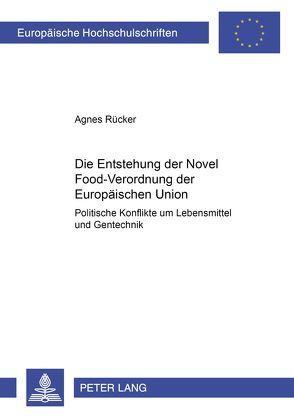 Europäische Hochschulschriften

Agnes Rücker

Die Entstehung der Novel Food-Verordnung der Europäischen Union

Politische Konflikte um Lebensmittel und Gentechnik

PETER LANG